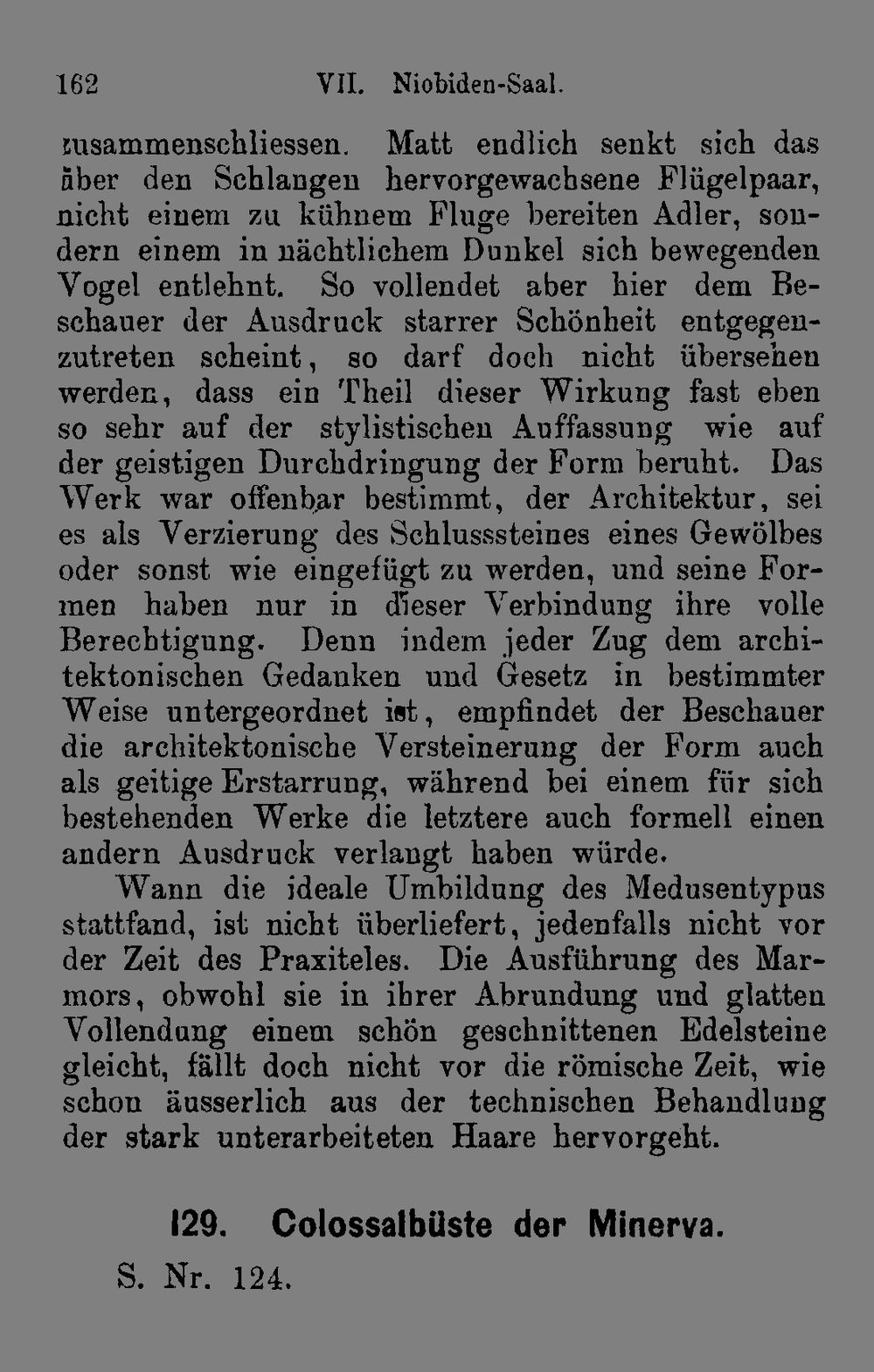 162 VII. Niobiden-Saal.

zusammenschliessen. Matt endlich senkt sich das über den Schlangen hervorgewachsene Flügelpaar, nicht einem zu kühnem Fluge bereiten Adler, sondern einem in nächtlichem Dunkel sich bewegenden Vogel entlehnt. So vollendet aber hier dem Beschauer der Ausdruck starrer Schönheit entgegenzutreten scheint, so darf doch nicht übersehen werden, dass ein Theil dieser Wirkung fast eben so sehr auf der stylistischen Auffassung wie auf der geistigen Durchdringung der Form beruht. Das Werk war offenbar bestimmt, der Architektur, sei es als Verzierung des Schlusssteines eines Gewölbes oder sonst wie eingefügt zu werden, und seine Formen haben nur in dieser Verbindung ihre volle Berechtigung. Denn indem jeder Zug dem architektonischen Gedanken und Gesetz in bestimmter Weise untergeordnet ist, empfindet der Beschauer die architektonische Versteinerung der Form auch als geitige Erstarrung, während bei einem für sich bestehenden Werke die letztere auch formell einen andern Ausdruck verlangt haben würde.

Wann die ideale Umbildung des Medusentypus stattfand, ist nicht überliefert, jedenfalls nicht vor der Zeit des Praxiteles. Die Ausführung des Marmors, obwohl sie in ihrer Abrundung und glatten Vollendung einem schön geschnittenen Edelsteine gleicht, fällt doch nicht vor die römische Zeit, wie schon äusserlich aus der technischen Behandlung der stark unterarbeiteten Haare hervorgeht.

129. Colossalbüste der Minerva.

S. Nr. 124.